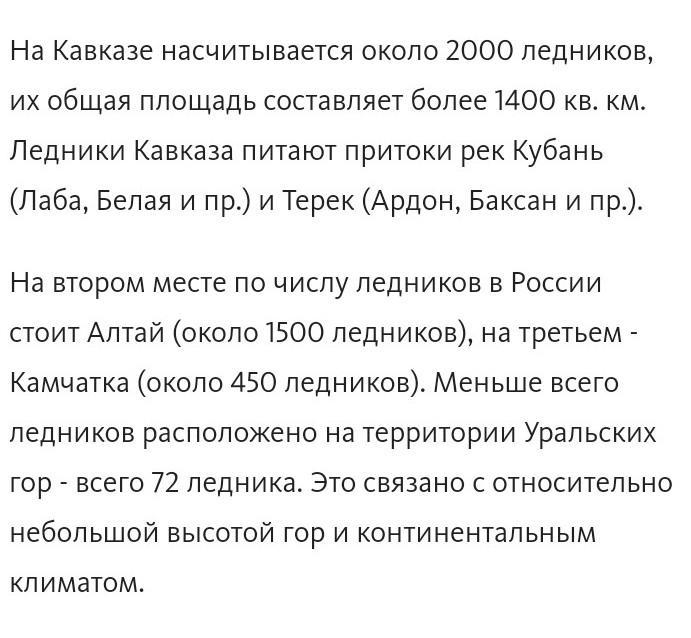 На Кавказе насчитывается около 2000 ледников, их общая площадь составляет более 1400 кв. км. Ледники Кавказа питают притоки рек Кубань (Лаба, Белая и пр.) и Терек (Ардон, Баксан и пр.).

На втором месте по числу ледников в России стоит Алтай (около 1500 ледников), на третьем - Камчатка (около 450 ледников). Меньше всего ледников расположено на территории Уральских гор - всего 72 ледника. Это связано с относительно небольшой высотой гор и континентальным климатом.